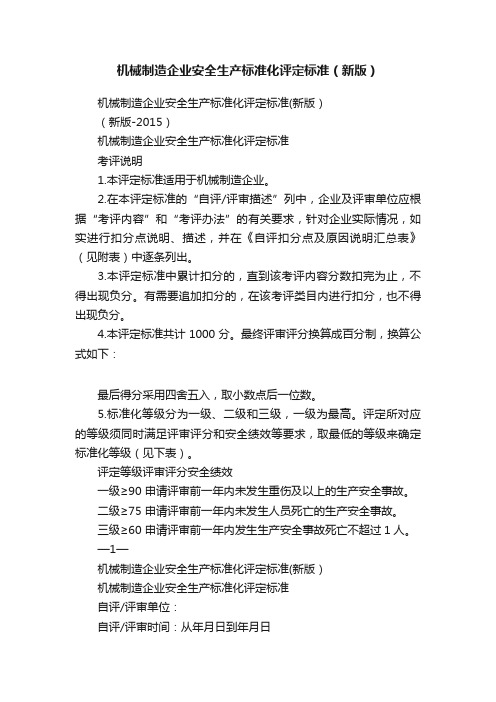 机械制造企业安全生产标准化评定标准（新版）

机械制造企业安全生产标准化评定标准(新版）

（新版-2015）

机械制造企业安全生产标准化评定标准

考评说明

1.本评定标准适用于机械制造企业。

2.在本评定标准的“自评/评审描述”列中，企业及评审单位应根据“考评内容”和“考评办法”的有关要求，针对企业实际情况，如实进行扣分点说明、描述，并在《自评扣分点及原因说明汇总表》（见附表）中逐条列出。

3.本评定标准中累计扣分的，直到该考评内容分数扣完为止，不得出现负分。有需要追加扣分的，在该考评类目内进行扣分，也不得出现负分。

4.本评定标准共计 1000 分。最终评审评分换算成百分制，换算公式如下：

最后得分采用四舍五入，取小数点后一位数。

5.标准化等级分为一级、二级和三级，一级为最高。评定所对应的等级须同时满足评审评分和安全绩效等要求，取最低的等级来确定标准化等级（见下表）。

评定等级评审评分安全绩效

一级≥90 申请评审前一年内未发生重伤及以上的生产安全事故。

二级≥75 申请评审前一年内未发生人员死亡的生产安全事故。

三级≥60 申请评审前一年内发生生产安全事故死亡不超过 1 人。

—1—

机械制造企业安全生产标准化评定标准(新版）

机械制造企业安全生产标准化评定标准

自评/评审单位：

自评/评审时间：从年月日到年月日